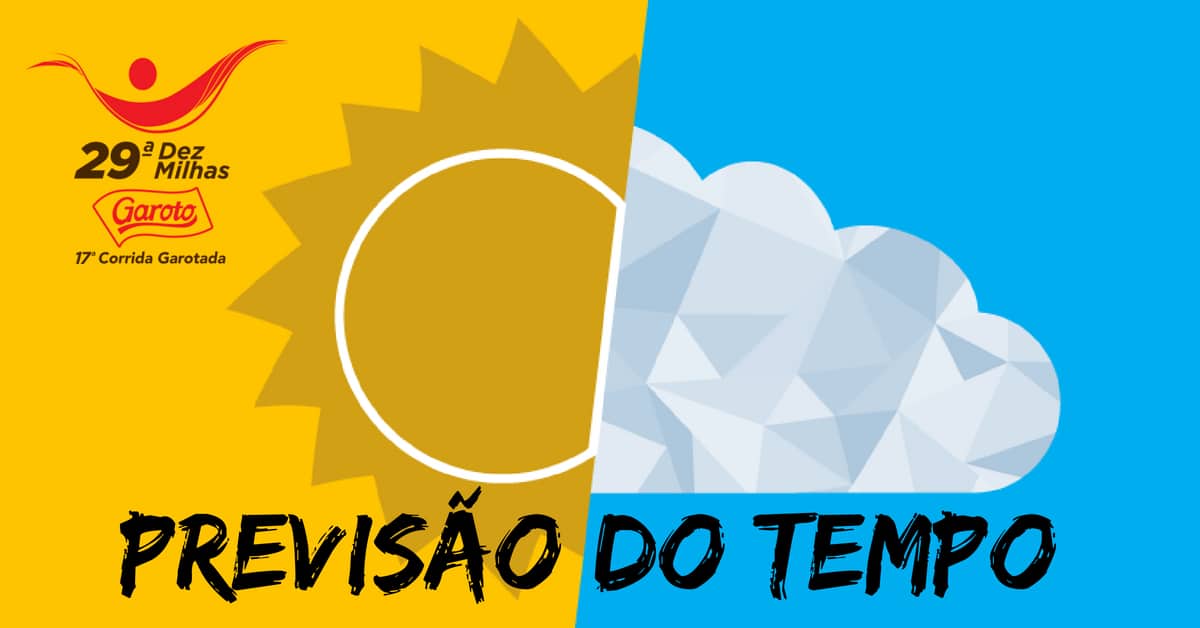 29ª Dez Milhas
Garoto
17ª Corrida Garotada

PREVISÃO DO TEMPO